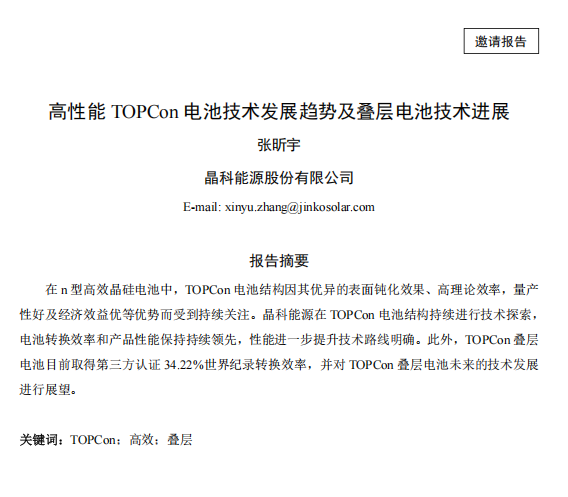 邀请报告

高性能TOPCon电池技术发展趋势及叠层电池技术进展

张昕宇

晶科能源股份有限公司

E-mail: xinyu.zhang@jinkosolar.com

报告摘要

在n型高效晶硅电池中，TOPCon电池结构因其优异的表面钝化效果、高理论效率，量产性好及经济效益优等优势而受到持续关注。晶科能源在TOPCon电池结构持续进行技术探索，电池转换效率和产品性能保持持续领先，性能进一步提升技术路线明确。此外，TOPCon叠层电池目前取得第三方认证34.22%世界纪录转换效率，并对TOPCon叠层电池未来的技术发展进行展望。

关键词：TOPCon；高效；叠层